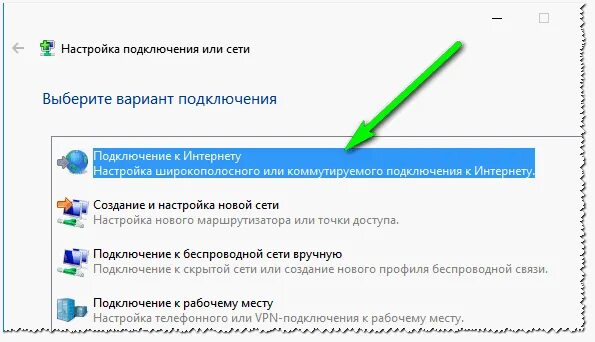 Настройка подключения или сети

Выберите вариант подключения

Подключение к Интернету
Настройка широкополосного или коммутируемого подключения к Интернету.

Создание и настройка новой сети
Настройка нового маршрутизатора или точки доступа.

Подключение к беспроводной сети вручную
Подключение к скрытой сети или создание нового профиля беспроводной связи.

Подключение к рабочему месту
Настройка телефонного или VPN-подключения к рабочему месту.